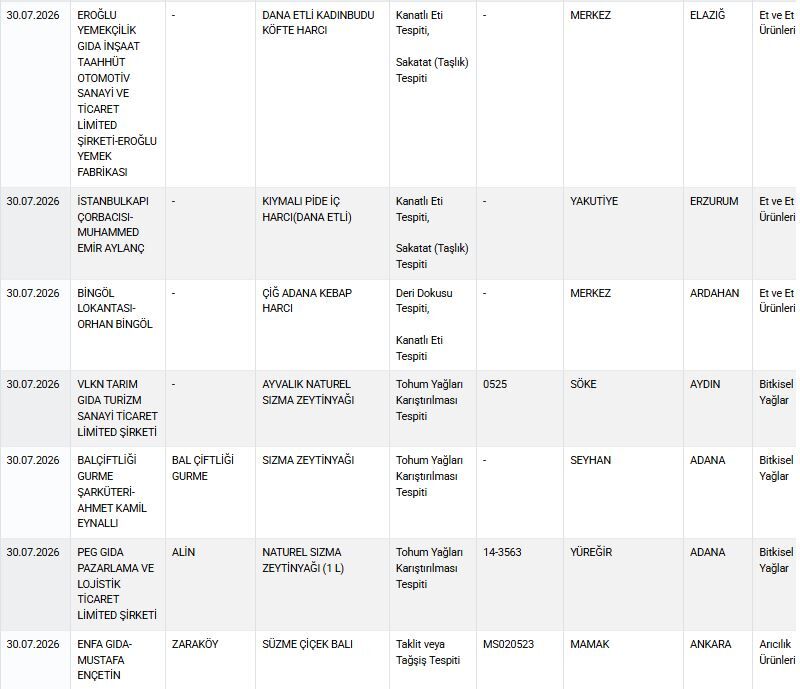 | 30.07.2026 | EROĞLU YEMEKÇİLİK GIDA İNŞAAT TAAHHÜT OTOMOTİV SANAYİ VE TİCARET LİMİTED ŞİRKETİ-EROĞLU YEMEK FABRİKASI | - | DANA ETLİ KADINBUDU KÖFTE HARCI | Kanatlı Eti Tespiti, Sakatat (Taşlık) Tespiti | - | MERKEZ | ELAZIĞ | Et ve Et Ürünleri |
|---|---|---|---|---|---|---|---|---|
| 30.07.2026 | İSTANBULKAPI ÇORBACISI-MUHAMMED EMİR AYLANÇ | - | KIYMALI PİDE İÇ HARCI(DANA ETLİ) | Kanatlı Eti Tespiti, Sakatat (Taşlık) Tespiti | - | YAKUTİYE | ERZURUM | Et ve Et Ürünleri |
| 30.07.2026 | BİNGÖL LOKANTASI-ORHAN BİNGÖL | - | ÇİĞ ADANA KEBAP HARCI | Deri Dokusu Tespiti, Kanatlı Eti Tespiti | - | MERKEZ | ARDAHAN | Et ve Et Ürünleri |
| 30.07.2026 | VLKN TARIM GIDA TURİZM SANAYİ TİCARET LİMİTED ŞİRKETİ | - | AYVALIK NATUREL SIZMA ZEYTİNYAĞI | Tohum Yağları Karıştırılması Tespiti | 0525 | SÖKE | AYDIN | Bitkisel Yağlar |
| 30.07.2026 | BALÇİFTLİĞİ GURME ŞARKÜTERİ-AHMET KAMİL EYNALLI | BAL ÇİFTLİĞİ GURME | SIZMA ZEYTİNYAĞI | Tohum Yağları Karıştırılması Tespiti | - | SEYHAN | ADANA | Bitkisel Yağlar |
| 30.07.2026 | PEG GIDA PAZARLAMA VE LOJİSTİK TİCARET LİMİTED ŞİRKETİ | ALİN | NATUREL SIZMA ZEYTİNYAĞI (1 L) | Tohum Yağları Karıştırılması Tespiti | 14-3563 | YÜREĞİR | ADANA | Bitkisel Yağlar |
| 30.07.2026 | ENFA GIDA-MUSTAFA ENÇETİN | ZARAKÖY | SÜZME ÇİÇEK BALI | Taklit veya Tağşiş Tespiti | MS020523 | MAMAK | ANKARA | Arıcılık Ürünleri |